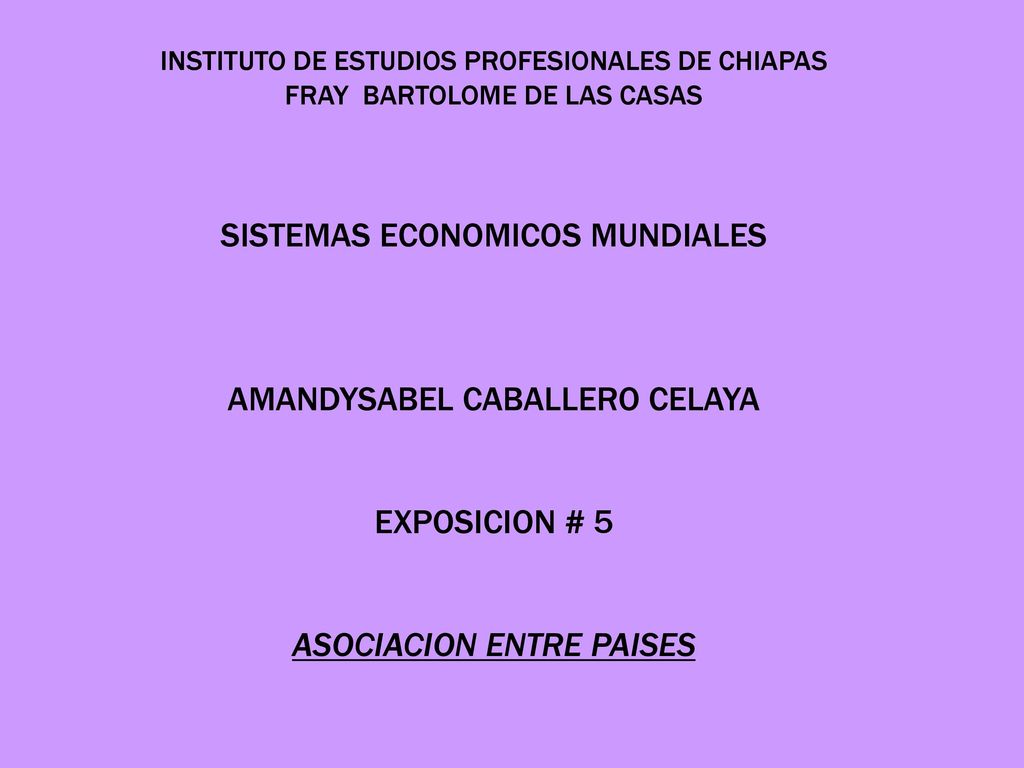 INSTITUTO DE ESTUDIOS PROFESIONALES DE CHIAPAS
FRAY BARTOLOME DE LAS CASAS

SISTEMAS ECONOMICOS MUNDIALES

AMANDYSABEL CABALLERO CELAYA

EXPOSICION # 5

ASOCIACION ENTRE PAISES